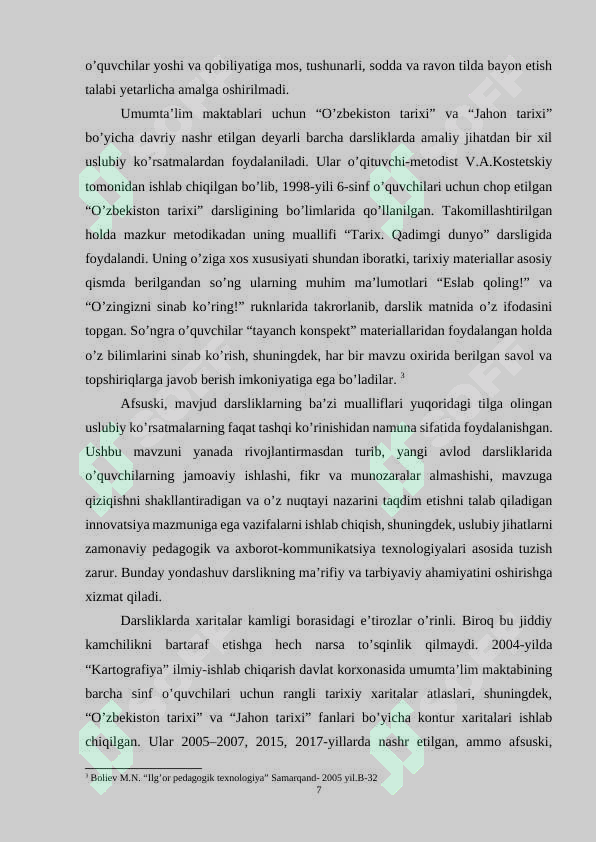 o’quvchilar yoshi va qobiliyatiga mos, tushunarli, sodda va ravon tilda bayon etish talabi yetarlicha amalga oshirilmadi.

Umumta’lim maktablari uchun “O’zbekiston tarixi” va “Jahon tarixi” bo’yicha davriy nashr etilgan deyarli barcha darsliklarda amaliy jihatdan bir xil uslubiy ko’rsatmalardan foydalaniladi. Ular o’qituvchi-metodist V.A.Kostetskiy tomonidan ishlab chiqilgan bo’lib, 1998-yili 6-sinf o’quvchilari uchun chop etilgan “O’zbekiston tarixi” darsligining bo’limlarida qo’llanilgan. Takomillashtirilgan holda mazkur metodikadan uning muallifi “Tarix. Qadimgi dunyo” darsligida foydalandi. Uning o’ziga xos xususiyati shundan iboratki, tarixiy materiallar asosiy qismda berilgandan so’ng ularning muhim ma’lumotlari “Eslab qoling!” va “O’zingizni sinab ko’ring!” ruknlarida takrorlanib, darslik matnida o’z ifodasini topgan. So’ngra o’quvchilar “tayanch konspekt” materiallaridan foydalangan holda o’z bilimlarini sinab ko’rish, shuningdek, har bir mavzu oxirida berilgan savol va topshiriqlarga javob berish imkoniyatiga ega bo’ladilar. $^3$

Afsuski, mavjud darsliklarning ba’zi mualliflari yuqoridagi tilga olingan uslubiy ko’rsatmalarning faqat tashqi ko’rinishidan namuna sifatida foydalanishgan. Ushbu mavzuni yanada rivojlantirmasdan turib, yangi avlod darsliklarida o’quvchilarning jamoaviy ishlashi, fikr va munozaralar almashishi, mavzuga qiziqishni shakllantiradigan va o’z nuqtayi nazarini taqdim etishni talab qiladigan innovatsiya mazmuniga ega vazifalarni ishlab chiqish, shuningdek, uslubiy jihatlarni zamonaviy pedagogik va axborot-kommunikatsiya texnologiyalari asosida tuzish zarur. Bunday yondashuv darslikning ma’rifiy va tarbiyaviy ahamiyatini oshirishga xizmat qiladi.

Darsliklarda xaritalar kamligi borasidagi e’tirozlar o’rinli. Biroq bu jiddiy kamchilikni bartaraf etishga hech narsa to’sqinlik qilmaydi. 2004-yilda “Kartografiya” ilmiy-ishlab chiqarish davlat korxonasida umumta’lim maktabining barcha sinf o’quvchilari uchun rangli tarixiy xaritalar atlaslari, shuningdek, “O’zbekiston tarixi” va “Jahon tarixi” fanlari bo’yicha kontur xaritalari ishlab chiqilgan. Ular 2005–2007, 2015, 2017-yillarda nashr etilgan, ammo afsuski,

$^3$ Boliev M.N. “Ilg’or pedagogik texnologiya” Samarqand- 2005 yil.B-32
7